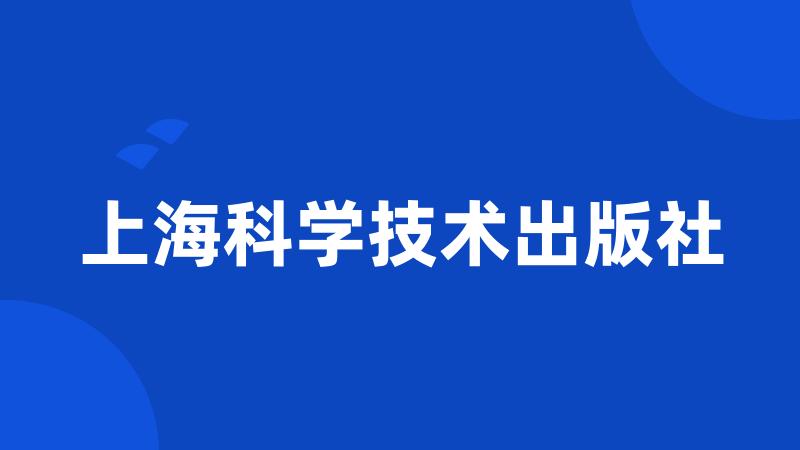 上海科学技术出版社